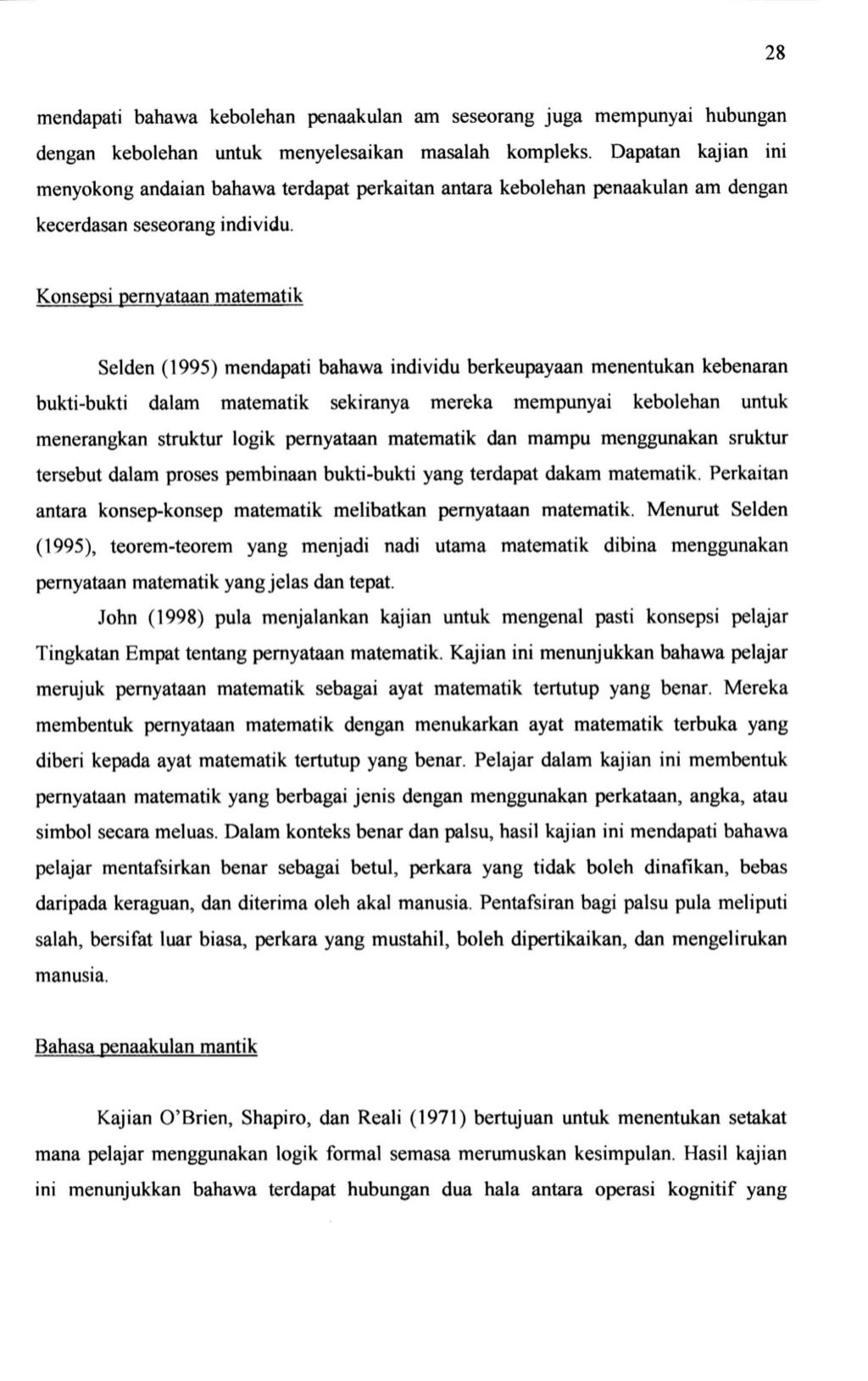 28

mendapati bahawa kebolehan penaakulan am seseorang juga mempunyai hubungan dengan kebolehan untuk menyelesaikan masalah kompleks. Dapatan kajian ini menyokong andaian bahawa terdapat perkaitan antara kebolehan penaakulan am dengan kecerdasan seseorang individu.

Konsepsi pernyataan matematik

Selden (1995) mendapati bahawa individu berkeupayaan menentukan kebenaran bukti-bukti dalam matematik sekiranya mereka mempunyai kebolehan untuk menerangkan struktur logik pernyataan matematik dan mampu menggunakan sruktur tersebut dalam proses pembinaan bukti-bukti yang terdapat dakam matematik. Perkaitan antara konsep-konsep matematik melibatkan pernyataan matematik. Menurut Selden (1995), teorem-teorem yang menjadi nadi utama matematik dibina menggunakan pernyataan matematik yang jelas dan tepat.

John (1998) pula menjalankan kajian untuk mengenal pasti konsepsi pelajar Tingkatan Empat tentang pernyataan matematik. Kajian ini menunjukkan bahawa pelajar merujuk pernyataan matematik sebagai ayat matematik tertutup yang benar. Mereka membentuk pernyataan matematik dengan menukarkan ayat matematik terbuka yang diberi kepada ayat matematik tertutup yang benar. Pelajar dalam kajian ini membentuk pernyataan matematik yang berbagai jenis dengan menggunakan perkataan, angka, atau simbol secara meluas. Dalam konteks benar dan palsu, hasil kajian ini mendapati bahawa pelajar mentafsirkan benar sebagai betul, perkara yang tidak boleh dinafikan, bebas daripada keraguan, dan diterima oleh akal manusia. Pentafsiran bagi palsu pula meliputi salah, bersifat luar biasa, perkara yang mustahil, boleh dipertikaikan, dan mengelirukan manusia.

Bahasa penaakulan mantik

Kajian O'Brien, Shapiro, dan Reali (1971) bertujuan untuk menentukan setakat mana pelajar menggunakan logik formal semasa merumuskan kesimpulan. Hasil kajian ini menunjukkan bahawa terdapat hubungan dua hala antara operasi kognitif yang